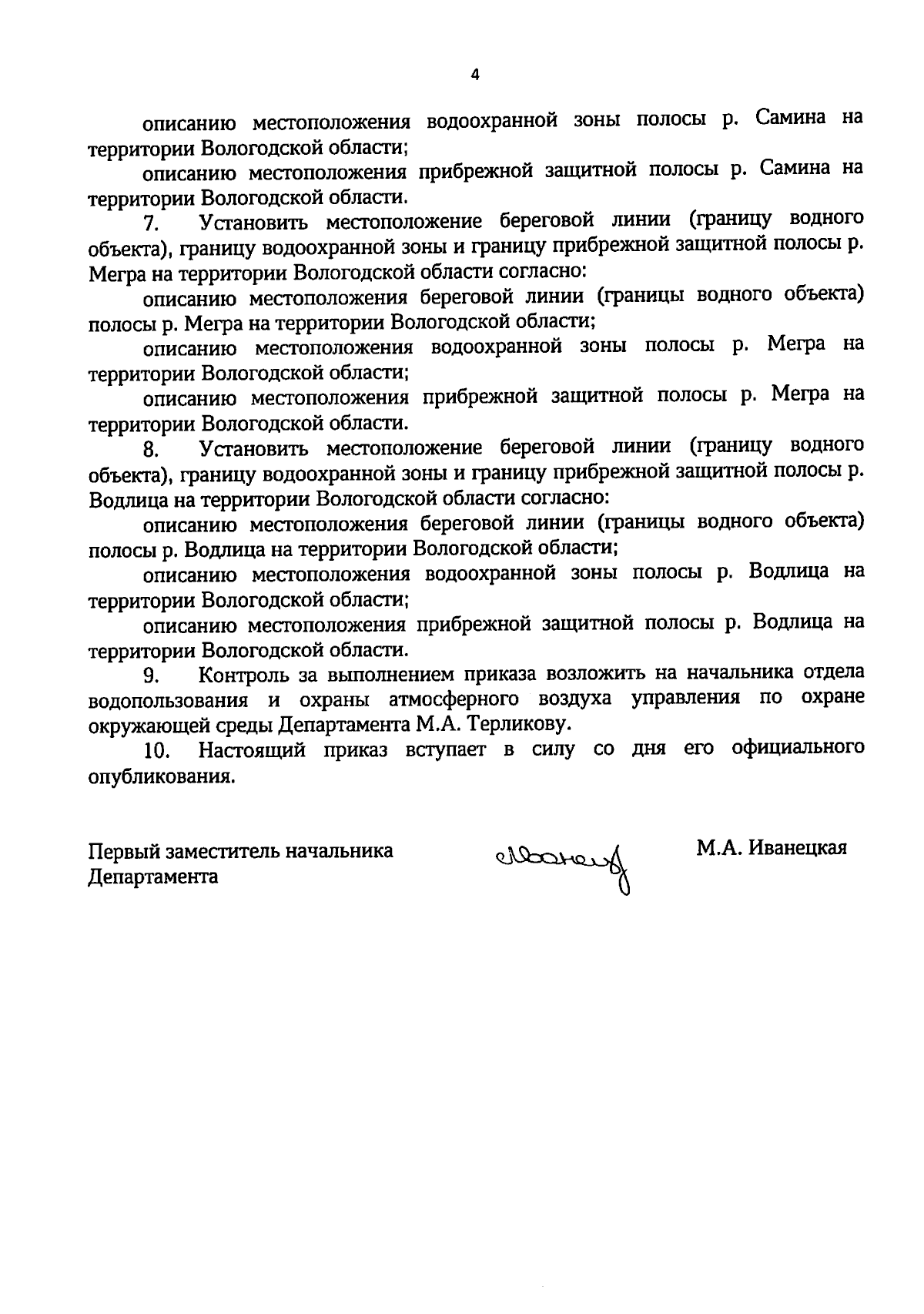 4

описанию местоположения водоохранной зоны полосы р. Самина на территории Вологодской области;

описанию местоположения прибрежной защитной полосы р. Самина на территории Вологодской области.

7. Установить местоположение береговой линии (границу водного объекта), границу водоохранной зоны и границу прибрежной защитной полосы р. Мегра на территории Вологодской области согласно:

описанию местоположения береговой линии (границы водного объекта) полосы р. Мегра на территории Вологодской области;

описанию местоположения водоохранной зоны полосы р. Мегра на территории Вологодской области;

описанию местоположения прибрежной защитной полосы р. Мегра на территории Вологодской области.

8. Установить местоположение береговой линии (границу водного объекта), границу водоохранной зоны и границу прибрежной защитной полосы р. Водлица на территории Вологодской области согласно:

описанию местоположения береговой линии (границы водного объекта) полосы р. Водлица на территории Вологодской области;

описанию местоположения водоохранной зоны полосы р. Водлица на территории Вологодской области;

описанию местоположения прибрежной защитной полосы р. Водлица на территории Вологодской области.

9. Контроль за выполнением приказа возложить на начальника отдела водопользования и охраны атмосферного воздуха управления по охране окружающей среды Департамента М.А. Терликову.

10. Настоящий приказ вступает в силу со дня его официального опубликования.

Первый заместитель начальника Департамента

Иванец

М.А. Иванецкая